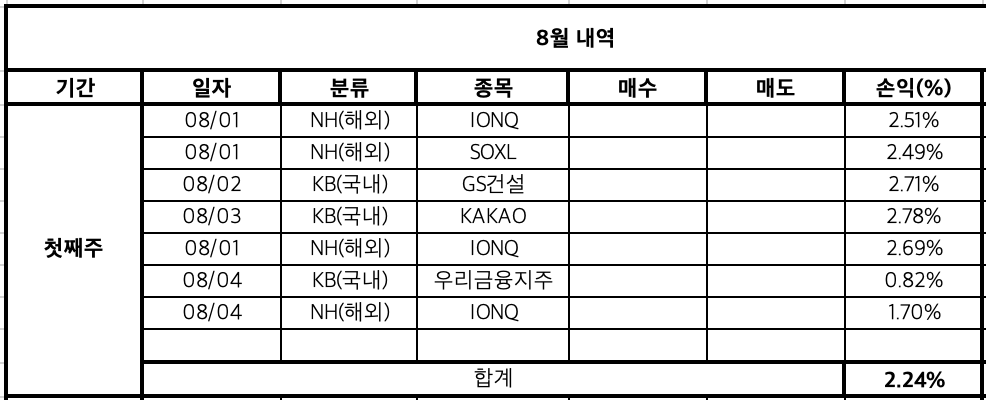 8월 내역

| 기간 | 일자 | 분류 | 종목 | 매수 | 매도 | 손익(%) |
|---|---|---|---|---|---|---|
| 첫째주 | 08/01 | NH(해외) | IONQ | | | 2.51% |
| | 08/01 | NH(해외) | SOXL | | | 2.49% |
| | 08/02 | KB(국내) | GS건설 | | | 2.71% |
| | 08/03 | KB(국내) | KAKAO | | | 2.78% |
| | 08/01 | NH(해외) | IONQ | | | 2.69% |
| | 08/04 | KB(국내) | 우리금융지주 | | | 0.82% |
| | 08/04 | NH(해외) | IONQ | | | 1.70% |
| | | | | | | |
| | 합계 | | | | | 2.24% |